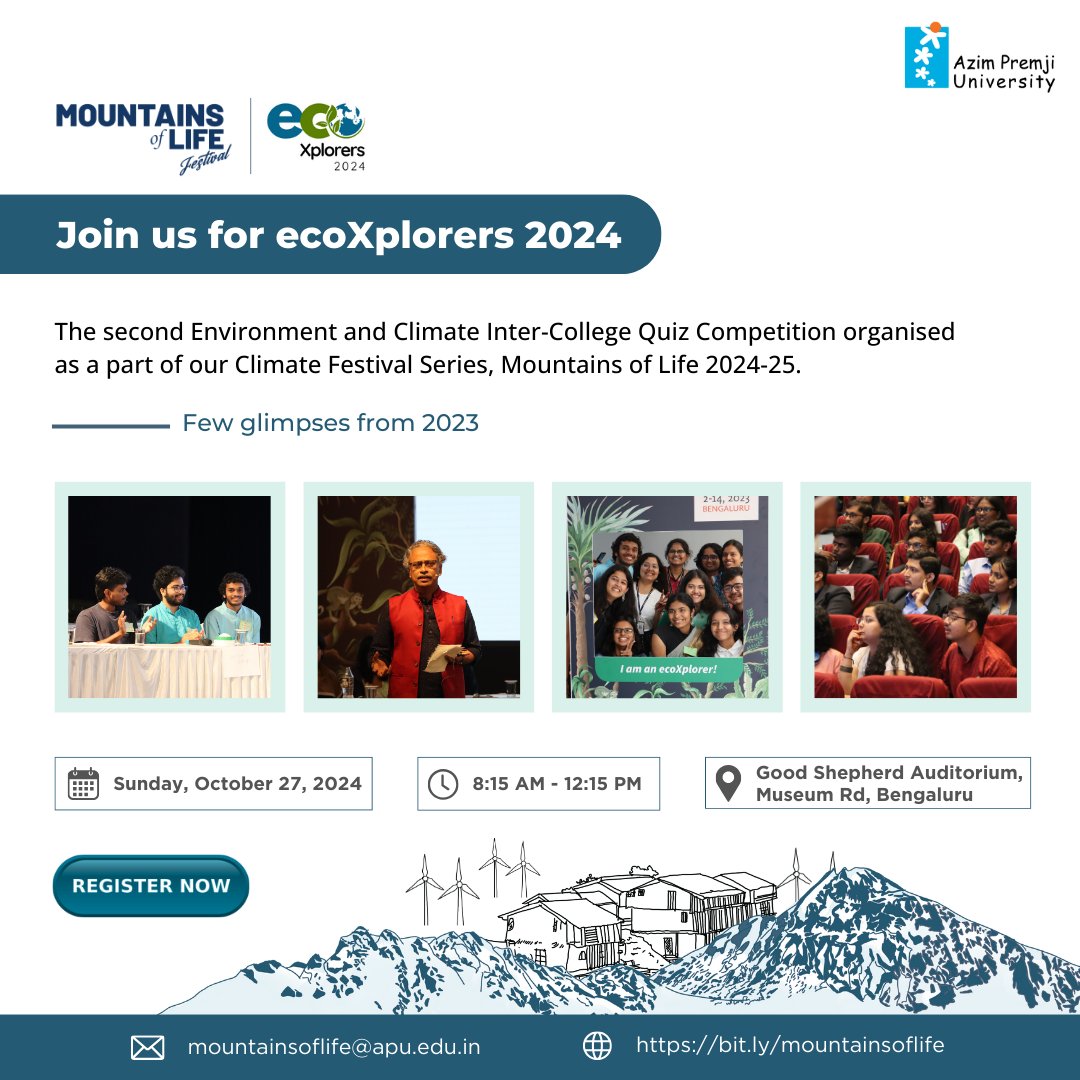 Azim Premji University

MOUNTAINS of LIFE Festival

eco Xplorers 2024

Join us for ecoXplorers 2024

The second Environment and Climate Inter-College Quiz Competition organised as a part of our Climate Festival Series, Mountains of Life 2024-25.

Few glimpses from 2023

2-14, 2023 BENGALURU

I am an ecoXplorer!

Sunday, October 27, 2024

8:15 AM - 12:15 PM

Good Shepherd Auditorium, Museum Rd, Bengaluru

REGISTER NOW

mountainsoflife@apu.edu.in

https://bit.ly/mountainsoflife